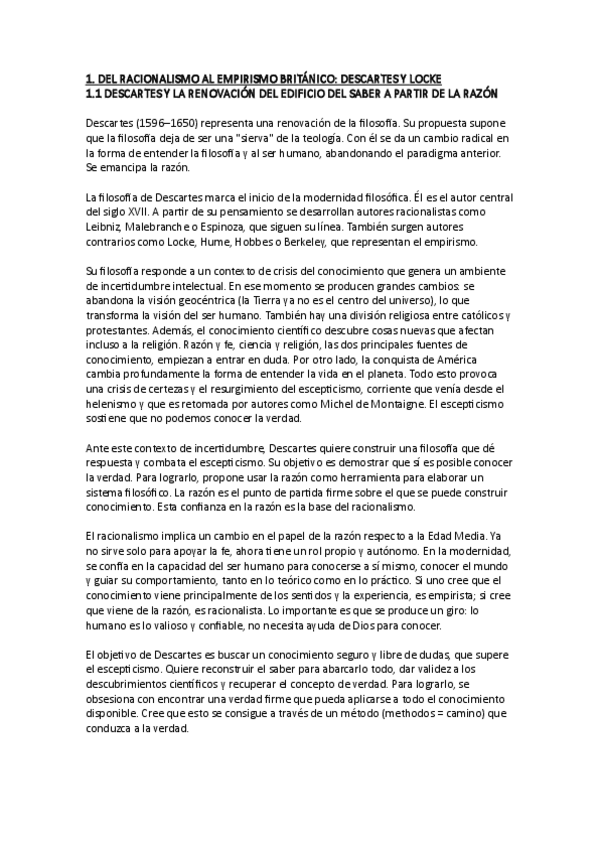 1. DEL RACIONALISMO AL EMPIRISMO BRITÁNICO: DESCARTES Y LOCKE
1.1 DESCARTES Y LA RENOVACIÓN DEL EDIFICIO DEL SABER A PARTIR DE LA RAZÓN

Descartes (1596–1650) representa una renovación de la filosofía. Su propuesta supone que la filosofía deja de ser una "sierva" de la teología. Con él se da un cambio radical en la forma de entender la filosofía y al ser humano, abandonando el paradigma anterior. Se emancipa la razón.

La filosofía de Descartes marca el inicio de la modernidad filosófica. Él es el autor central del siglo XVII. A partir de su pensamiento se desarrollan autores racionalistas como Leibniz, Malebranche o Espinoza, que siguen su línea. También surgen autores contrarios como Locke, Hume, Hobbes o Berkeley, que representan el empirismo.

Su filosofía responde a un contexto de crisis del conocimiento que genera un ambiente de incertidumbre intelectual. En ese momento se producen grandes cambios: se abandona la visión geocéntrica (la Tierra ya no es el centro del universo), lo que transforma la visión del ser humano. También hay una división religiosa entre católicos y protestantes. Además, el conocimiento científico descubre cosas nuevas que afectan incluso a la religión. Razón y fe, ciencia y religión, las dos principales fuentes de conocimiento, empiezan a entrar en duda. Por otro lado, la conquista de América cambia profundamente la forma de entender la vida en el planeta. Todo esto provoca una crisis de certezas y el resurgimiento del escepticismo, corriente que venía desde el helenismo y que es retomada por autores como Michel de Montaigne. El escepticismo sostiene que no podemos conocer la verdad.

Ante este contexto de incertidumbre, Descartes quiere construir una filosofía que dé respuesta y combata el escepticismo. Su objetivo es demostrar que sí es posible conocer la verdad. Para lograrlo, propone usar la razón como herramienta para elaborar un sistema filosófico. La razón es el punto de partida firme sobre el que se puede construir conocimiento. Esta confianza en la razón es la base del racionalismo.

El racionalismo implica un cambio en el papel de la razón respecto a la Edad Media. Ya no sirve solo para apoyar la fe, ahora tiene un rol propio y autónomo. En la modernidad, se confía en la capacidad del ser humano para conocerse a sí mismo, conocer el mundo y guiar su comportamiento, tanto en lo teórico como en lo práctico. Si uno cree que el conocimiento viene principalmente de los sentidos y la experiencia, es empirista; si cree que viene de la razón, es racionalista. Lo importante es que se produce un giro: lo humano es lo valioso y confiable, no necesita ayuda de Dios para conocer.

El objetivo de Descartes es buscar un conocimiento seguro y libre de dudas, que supere el escepticismo. Quiere reconstruir el saber para abarcarlo todo, dar validez a los descubrimientos científicos y recuperar el concepto de verdad. Para lograrlo, se obsesiona con encontrar una verdad firme que pueda aplicarse a todo el conocimiento disponible. Cree que esto se consigue a través de un método (methodos = camino) que conduzca a la verdad.